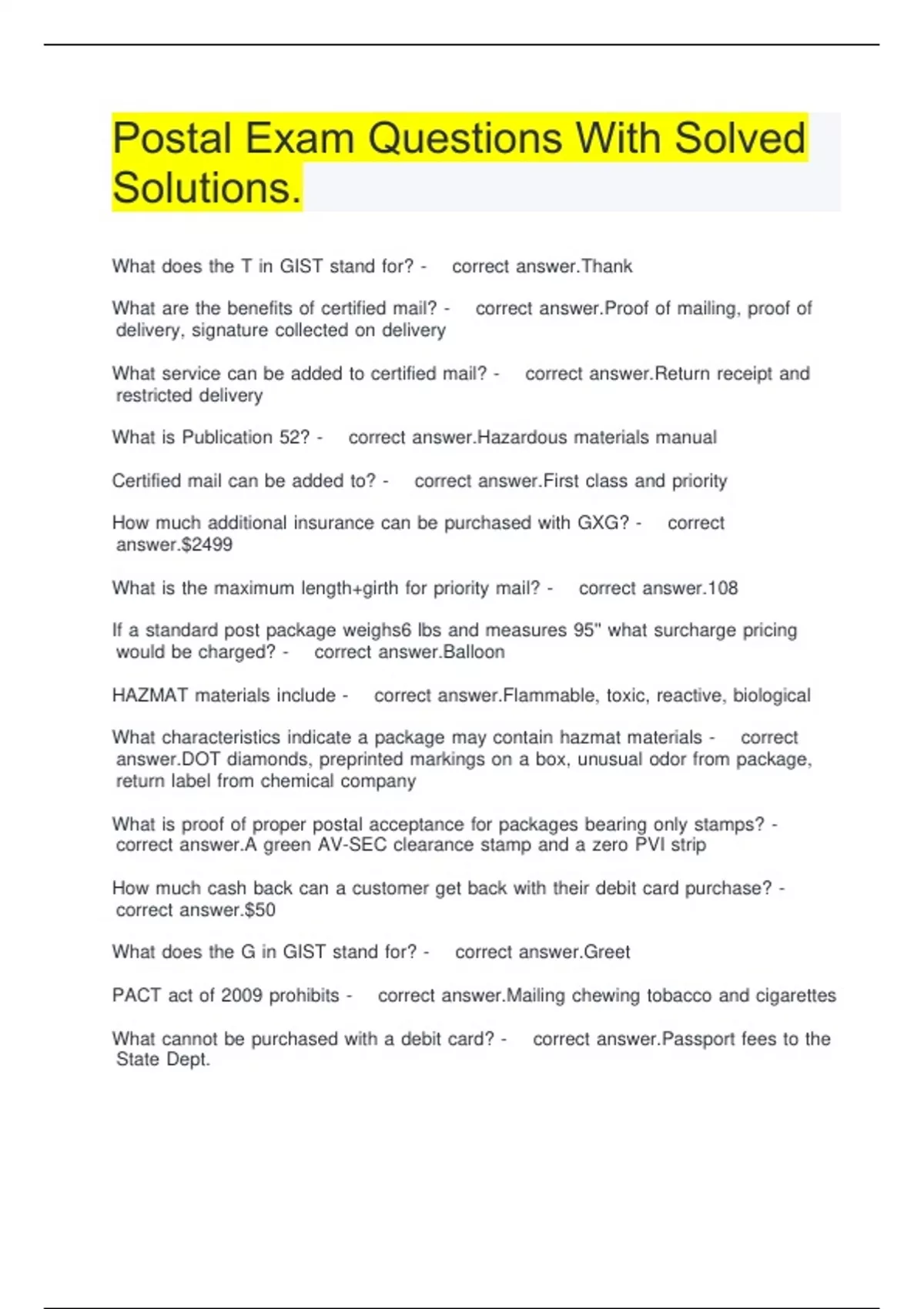 Postal Exam Questions With Solved Solutions.

What does the T in GIST stand for? - correct answer.Thank

What are the benefits of certified mail? - correct answer.Proof of mailing, proof of delivery, signature collected on delivery

What service can be added to certified mail? - correct answer.Return receipt and restricted delivery

What is Publication 52? - correct answer.Hazardous materials manual

Certified mail can be added to? - correct answer.First class and priority

How much additional insurance can be purchased with GXG? - correct answer.$2499

What is the maximum length+girth for priority mail? - correct answer.108

If a standard post package weighs6 lbs and measures 95" what surcharge pricing would be charged? - correct answer.Balloon

HAZMAT materials include - correct answer.Flammable, toxic, reactive, biological

What characteristics indicate a package may contain hazmat materials - correct answer.DOT diamonds, preprinted markings on a box, unusual odor from package, return label from chemical company

What is proof of proper postal acceptance for packages bearing only stamps? - correct answer.A green AV-SEC clearance stamp and a zero PVI strip

How much cash back can a customer get back with their debit card purchase? - correct answer.$50

What does the G in GIST stand for? - correct answer.Greet

PACT act of 2009 prohibits - correct answer.Mailing chewing tobacco and cigarettes

What cannot be purchased with a debit card? - correct answer.Passport fees to the State Dept.